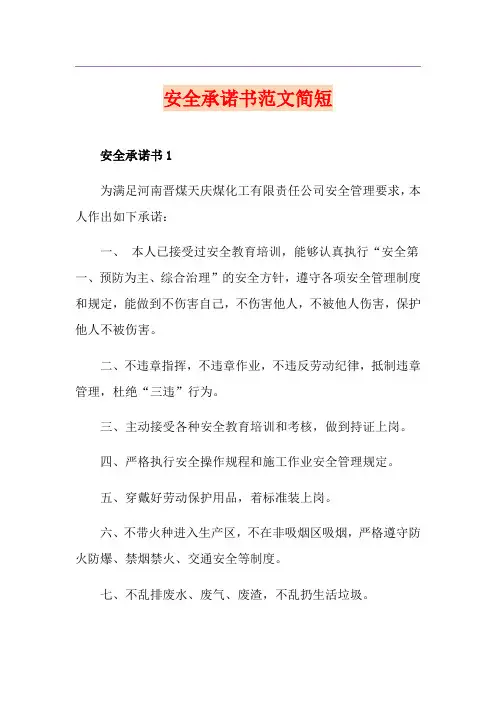 安全承诺书范文简短

安全承诺书 1

为满足河南晋煤天庆煤化工有限责任公司安全管理要求，本人作出如下承诺：

一、 本人已接受过安全教育培训，能够认真执行“安全第一、预防为主、综合治理”的安全方针，遵守各项安全管理制度和规定，能做到不伤害自己，不伤害他人，不被他人伤害，保护他人不被伤害。

二、不违章指挥，不违章作业，不违反劳动纪律，抵制违章管理，杜绝“三违”行为。

三、主动接受各种安全教育培训和考核，做到持证上岗。

四、严格执行安全操作规程和施工作业安全管理规定。

五、穿戴好劳动保护用品，着标准装上岗。

六、不带火种进入生产区，不在非吸烟区吸烟，严格遵守防火防爆、禁烟禁火、交通安全等制度。

七、不乱排废水、废气、废渣，不乱扔生活垃圾。